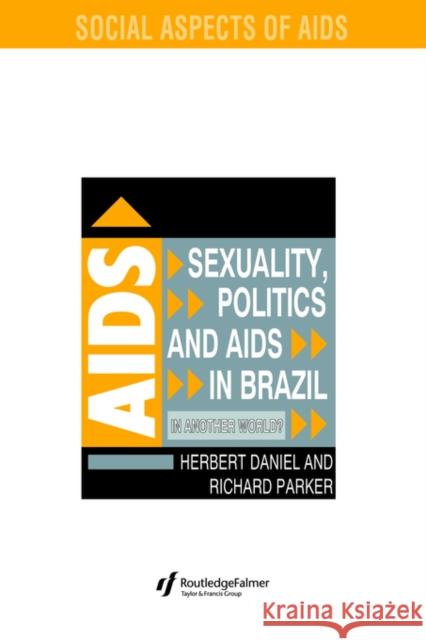 SOCIAL ASPECTS OF AIDS

AIDS

SEXUALITY, POLITICS AND AIDS IN BRAZIL

IN ANOTHER WORLD?

HERBERT DANIEL AND RICHARD PARKER

RoutledgeFalmer
Taylor & Francis Group